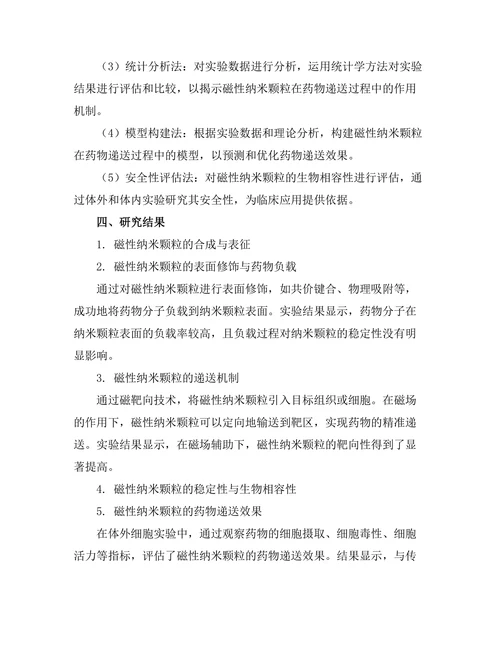 （3）统计分析法：对实验数据进行分析，运用统计学方法对实验结果进行评估和比较，以揭示磁性纳米颗粒在药物递送过程中的作用机制。

（4）模型构建法：根据实验数据和理论分析，构建磁性纳米颗粒在药物递送过程中的模型，以预测和优化药物递送效果。

（5）安全性评估法：对磁性纳米颗粒的生物相容性进行评估，通过体外和体内实验研究其安全性，为临床应用提供依据。

四、研究结果

1. 磁性纳米颗粒的合成与表征

2. 磁性纳米颗粒的表面修饰与药物负载

通过对磁性纳米颗粒进行表面修饰，如共价键合、物理吸附等，成功地将药物分子负载到纳米颗粒表面。实验结果显示，药物分子在纳米颗粒表面的负载率较高，且负载过程对纳米颗粒的稳定性没有明显影响。

3. 磁性纳米颗粒的递送机制

通过磁靶向技术，将磁性纳米颗粒引入目标组织或细胞。在磁场的作用下，磁性纳米颗粒可以定向地输送到靶区，实现药物的精准递送。实验结果显示，在磁场辅助下，磁性纳米颗粒的靶向性得到了显著提高。

4. 磁性纳米颗粒的稳定性与生物相容性

5. 磁性纳米颗粒的药物递送效果

在体外细胞实验中，通过观察药物的细胞摄取、细胞毒性、细胞活力等指标，评估了磁性纳米颗粒的药物递送效果。结果显示，与传